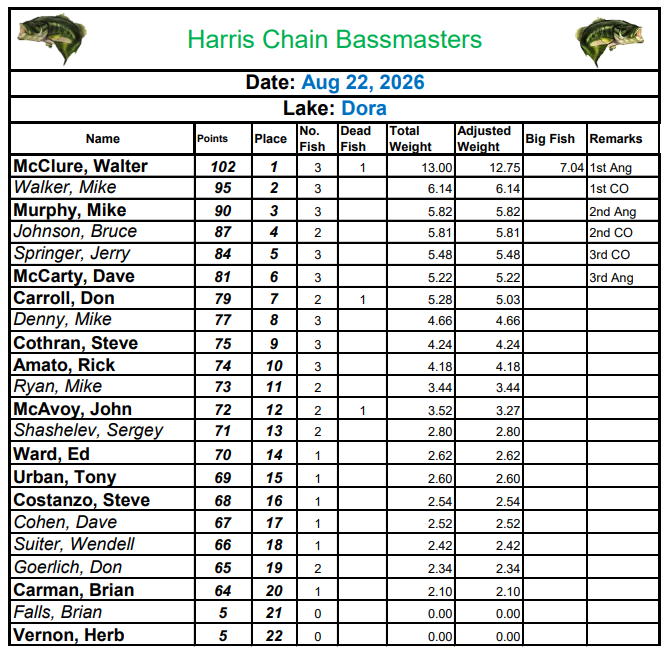 Harris Chain Bassmasters

Date: Aug 22, 2026

Lake: Dora

| Name | Points | Place | No. Fish | Dead Fish | Total Weight | Adjusted Weight | Big Fish | Remarks |
|---|---|---|---|---|---|---|---|---|
| McClure, Walter | 102 | 1 | 3 | 1 | 13.00 | 12.75 | 7.04 | 1st Ang |
| Walker, Mike | 95 | 2 | 3 | | 6.14 | 6.14 | | 1st CO |
| Murphy, Mike | 90 | 3 | 3 | | 5.82 | 5.82 | | 2nd Ang |
| Johnson, Bruce | 87 | 4 | 2 | | 5.81 | 5.81 | | 2nd CO |
| Springer, Jerry | 84 | 5 | 3 | | 5.48 | 5.48 | | 3rd CO |
| McCarty, Dave | 81 | 6 | 3 | | 5.22 | 5.22 | | 3rd Ang |
| Carroll, Don | 79 | 7 | 2 | 1 | 5.28 | 5.03 | | |
| Denny, Mike | 77 | 8 | 3 | | 4.66 | 4.66 | | |
| Cothran, Steve | 75 | 9 | 3 | | 4.24 | 4.24 | | |
| Amato, Rick | 74 | 10 | 3 | | 4.18 | 4.18 | | |
| Ryan, Mike | 73 | 11 | 2 | | 3.44 | 3.44 | | |
| McAvoy, John | 72 | 12 | 2 | 1 | 3.52 | 3.27 | | |
| Shashelev, Sergey | 71 | 13 | 2 | | 2.80 | 2.80 | | |
| Ward, Ed | 70 | 14 | 1 | | 2.62 | 2.62 | | |
| Urban, Tony | 69 | 15 | 1 | | 2.60 | 2.60 | | |
| Costanzo, Steve | 68 | 16 | 1 | | 2.54 | 2.54 | | |
| Cohen, Dave | 67 | 17 | 1 | | 2.52 | 2.52 | | |
| Suiter, Wendell | 66 | 18 | 1 | | 2.42 | 2.42 | | |
| Goerlich, Don | 65 | 19 | 2 | | 2.34 | 2.34 | | |
| Carman, Brian | 64 | 20 | 1 | | 2.10 | 2.10 | | |
| Falls, Brian | 5 | 21 | 0 | | 0.00 | 0.00 | | |
| Vernon, Herb | 5 | 22 | 0 | | 0.00 | 0.00 | | |